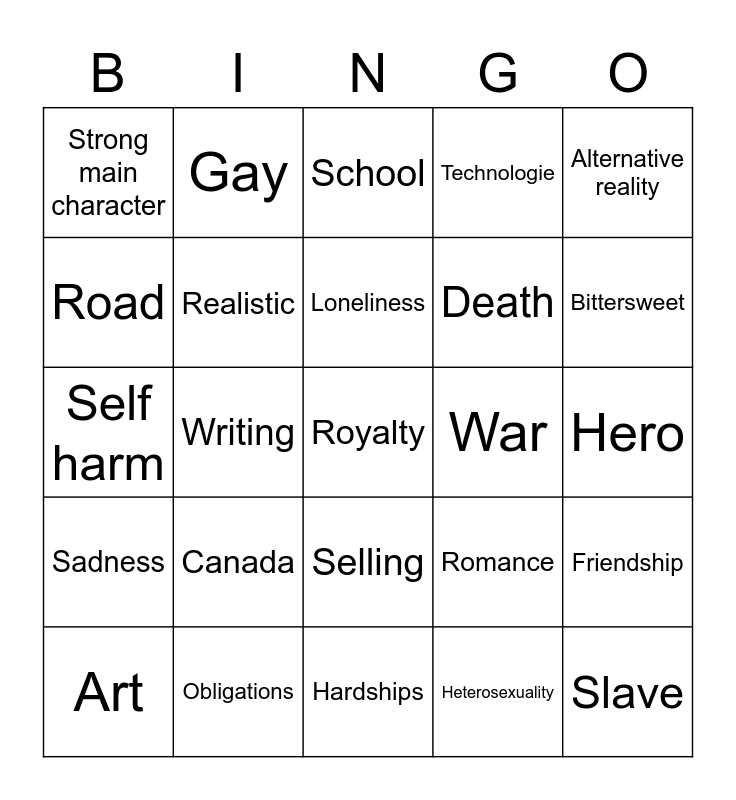 | B | I | N | G | O |
|---|---|---|---|---|
| Strong main character | Gay | School | Technologie | Alternative reality |
| Road | Realistic | Loneliness | Death | Bittersweet |
| Self harm | Writing | Royalty | War | Hero |
| Sadness | Canada | Selling | Romance | Friendship |
| Art | Obligations | Hardships | Heterosexuality | Slave |